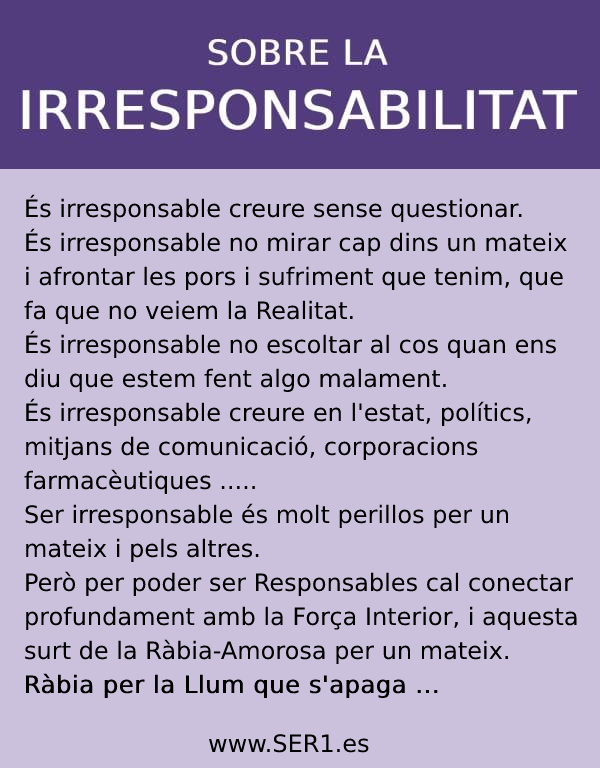 SOBRE LA
IRRESPONSABILITAT

És irresponsable creure sense questionar.
És irresponsable no mirar cap dins un mateix i afrontar les pors i sufriment que tenim, que fa que no veiem la Realitat.
És irresponsable no escoltar al cos quan ens diu que estem fent algo malament.
És irresponsable creure en l'estat, polítics, mitjans de comunicació, corporacions farmacèutiques .....
Ser irresponsable és molt perillos per un mateix i pels altres.
Però per poder ser Responsables cal conectar profundament amb la Força Interior, i aquesta surt de la Ràbia-Amorosa per un mateix.
Ràbia per la Llum que s'apaga ...

www.SER1.es